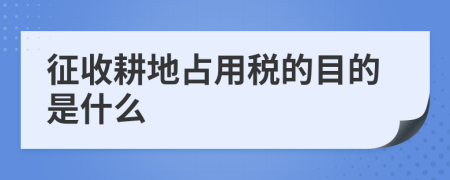 征收耕地占用税的目的是什么